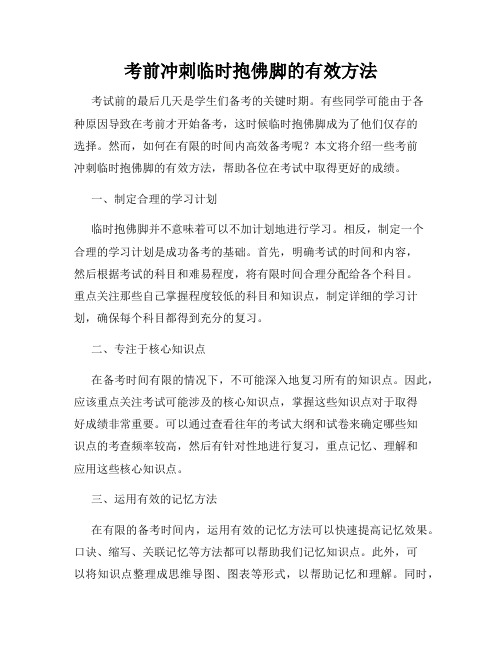 考前冲刺临时抱佛脚的有效方法

考试前的最后几天是学生们备考的关键时期。有些同学可能由于各种原因导致在考前才开始备考，这时候临时抱佛脚成为了他们仅存的选择。然而，如何在有限的时间内高效备考呢？本文将介绍一些考前冲刺临时抱佛脚的有效方法，帮助各位在考试中取得更好的成绩。

一、制定合理的学习计划

临时抱佛脚并不意味着可以不加计划地进行学习。相反，制定一个合理的学习计划是成功备考的基础。首先，明确考试的时间和内容，然后根据考试的科目和难易程度，将有限时间合理分配给各个科目。重点关注那些自己掌握程度较低的科目和知识点，制定详细的学习计划，确保每个科目都得到充分的复习。

二、专注于核心知识点

在备考时间有限的情况下，不可能深入地复习所有的知识点。因此，应该重点关注考试可能涉及的核心知识点，掌握这些知识点对于取得好成绩非常重要。可以通过查看往年的考试大纲和试卷来确定哪些知识点的考查频率较高，然后有针对性地进行复习，重点记忆、理解和应用这些核心知识点。

三、运用有效的记忆方法

在有限的备考时间内，运用有效的记忆方法可以快速提高记忆效果。口诀、缩写、关联记忆等方法都可以帮助我们记忆知识点。此外，可以将知识点整理成思维导图、图表等形式，以帮助记忆和理解。同时，